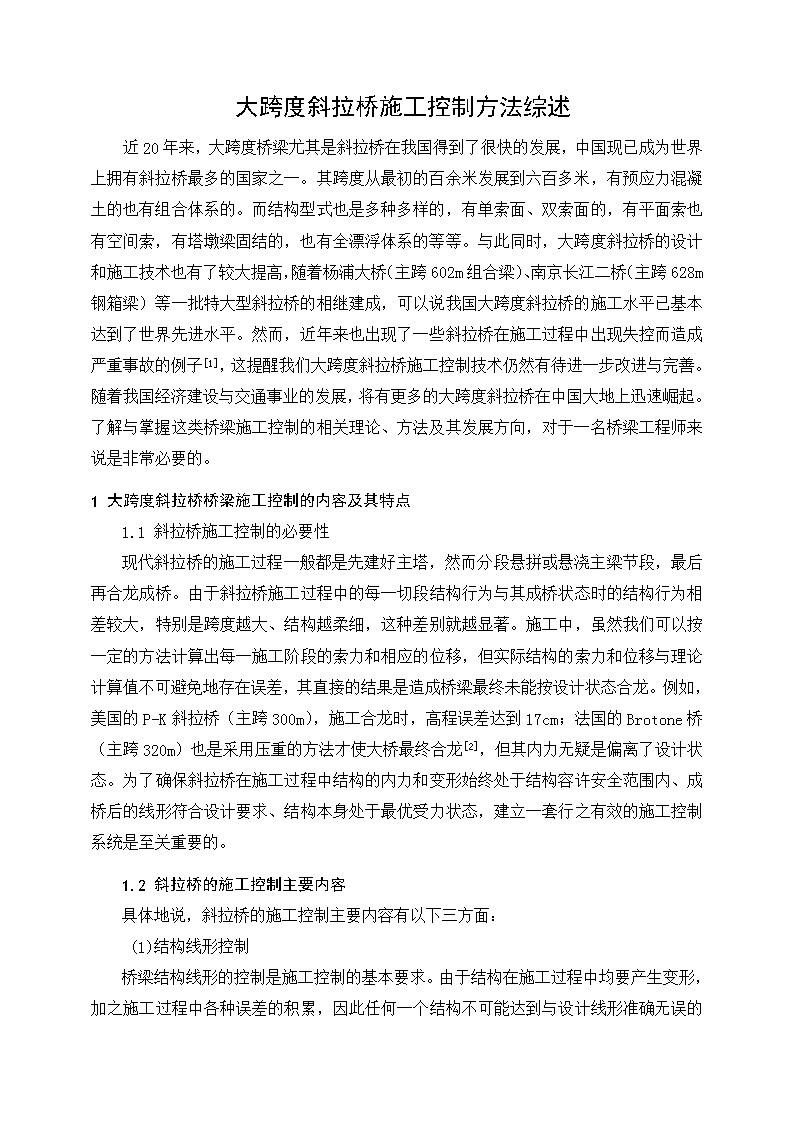 大跨度斜拉桥施工控制方法综述

近20年来，大跨度桥梁尤其是斜拉桥在我国得到了很快的发展，中国现已成为世界上拥有斜拉桥最多的国家之一。其跨度从最初的百余米发展到六百多米，有预应力混凝土的也有组合体系的。而结构型式也是多种多样的，有单索面、双索面的，有平面索也有空间索，有塔墩梁固结的，也有全漂浮体系的等等。与此同时，大跨度斜拉桥的设计和施工技术也有了较大提高，随着杨浦大桥(主跨602m组合梁)、南京长江二桥(主跨628m钢箱梁）等一批特大型斜拉桥的相继建成，可以说我国大跨度斜拉桥的施工水平已基本达到了世界先进水平。然而，近年来也出现了一些斜拉桥在施工过程中出现失控而造成严重事故的例子$^{[1]}$，这提醒我们大跨度斜拉桥施工控制技术仍然有待进一步改进与完善。随着我国经济建设与交通事业的发展，将有更多的大跨度斜拉桥在中国大地上迅速崛起。了解与掌握这类桥梁施工控制的相关理论、方法及其发展方向，对于一名桥梁工程师来说是非常必要的。

1 大跨度斜拉桥桥梁施工控制的内容及其特点

1.1 斜拉桥施工控制的必要性

现代斜拉桥的施工过程一般都是先建好主塔，然而分段悬拼或悬浇主梁节段，最后再合龙成桥。由于斜拉桥施工过程中的每一切段结构行为与其成桥状态时的结构行为相差较大，特别是跨度越大、结构越柔细，这种差别就越显著。施工中，虽然我们可以按一定的方法计算出每一施工阶段的索力和相应的位移，但实际结构的索力和位移与理论计算值不可避免地存在误差，其直接的结果是造成桥梁最终未能按设计状态合龙。例如，美国的P-K斜拉桥（主跨300m)，施工合龙时，高程误差达到17cm；法国的Brotone桥（主跨320m）也是采用压重的方法才使大桥最终合龙$^{[2]}$，但其内力无疑是偏离了设计状态。为了确保斜拉桥在施工过程中结构的内力和变形始终处于结构容许安全范围内、成桥后的线形符合设计要求、结构本身处于最优受力状态，建立一套行之有效的施工控制系统是至关重要的。

1.2 斜拉桥的施工控制主要内容

具体地说，斜拉桥的施工控制主要内容有以下三方面：

(1)结构线形控制

桥梁结构线形的控制是施工控制的基本要求。由于结构在施工过程中均要产生变形，加之施工过程中各种误差的积累，因此任何一个结构不可能达到与设计线形准确无误的